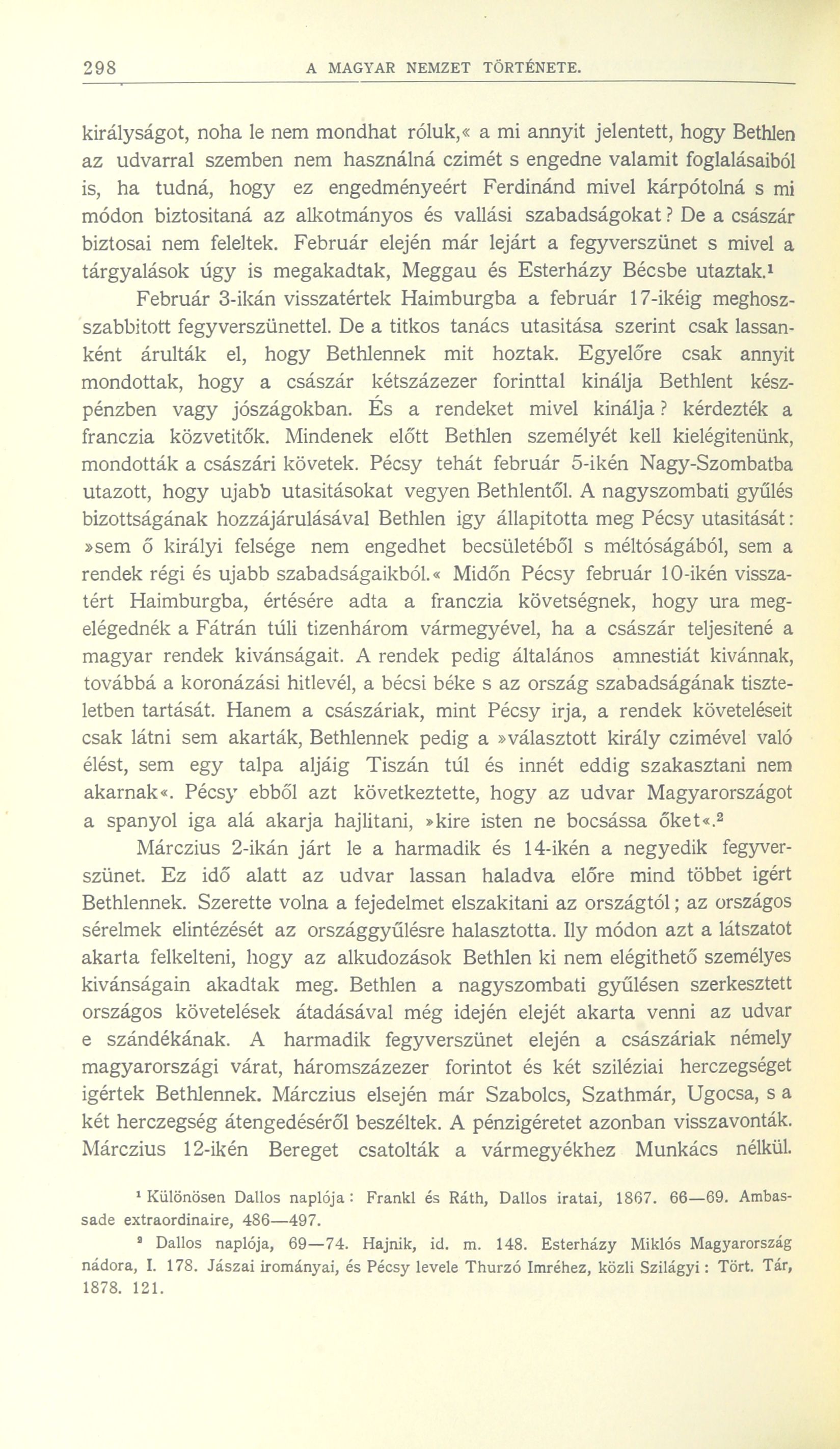 298 A MAGYAR NEMZET TÖRTÉNETE.

királyságot, noha le nem mondhat róluk,« a mi annyit jelentett, hogy Bethlen az udvarral szemben nem használná czimét s engedne valamit foglalásaiból is, ha tudná, hogy ez engedményeért Ferdinánd mivel kárpótolná s mi módon biztositaná az alkotmányos és vallási szabadságokat? De a császár biztosai nem feleltek. Február elején már lejárt a fegyverszünet s mivel a tárgyalások úgy is megakadtak, Meggau és Esterházy Bécsbe utaztak.¹

Február 3-ikán visszatértek Haimburgba a február 17-ikéig meghoszszabbitott fegyverszünettel. De a titkos tanács utasitása szerint csak lassanként árulták el, hogy Bethlennek mit hoztak. Egyelőre csak annyit mondottak, hogy a császár kétszázezer forinttal kinálja Bethlent készpénzben vagy jószágokban. És a rendeket mivel kinálja? kérdezték a franczia közvetitők. Mindenek előtt Bethlen személyét kell kielégitenünk, mondották a császári követek. Pécsy tehát február 5-ikén Nagy-Szombatba utazott, hogy ujabb utasitásokat vegyen Bethlentől. A nagyszombati gyűlés bizottságának hozzájárulásával Bethlen igy állapitotta meg Pécsy utasitását: »sem ő királyi felsége nem engedhet becsületéből s méltóságából, sem a rendek régi és ujabb szabadságaikból.« Midőn Pécsy február 10-ikén visszatért Haimburgba, értésére adta a franczia követségnek, hogy ura megelégednék a Fátrán túli tizenhárom vármegyével, ha a császár teljesitené a magyar rendek kivánságait. A rendek pedig általános amnestiát kivánnak, továbbá a koronázási hitlevél, a bécsi béke s az ország szabadságának tiszteletben tartását. Hanem a császáriak, mint Pécsy irja, a rendek követeléseit csak látni sem akarták, Bethlennek pedig a »választott király czimével való élést, sem egy talpa aljáig Tiszán túl és innét eddig szakasztani nem akarnak«. Pécsy ebből azt következtette, hogy az udvar Magyarországot a spanyol iga alá akarja hajlitani, »kire isten ne bocsássa őket«.²

Márczius 2-ikán járt le a harmadik és 14-ikén a negyedik fegyverszünet. Ez idő alatt az udvar lassan haladva előre mind többet igért Bethlennek. Szerette volna a fejedelmet elszakitani az országtól; az országos sérelmek elintézését az országgyűlésre halasztotta. Ily módon azt a látszatot akarta felkelteni, hogy az alkudozások Bethlen ki nem elégithető személyes kivánságain akadtak meg. Bethlen a nagyszombati gyűlésen szerkesztett országos követelések átadásával még idején elejét akarta venni az udvar e szándékának. A harmadik fegyverszünet elején a császáriak némely magyarországi várat, háromszázezer forintot és két sziléziai herczegséget igértek Bethlennek. Márczius elsején már Szabolcs, Szathmár, Ugocsa, s a két herczegség átengedéséről beszéltek. A pénzigéretet azonban visszavonták. Márczius 12-ikén Bereget csatolták a vármegyékhez Munkács nélkül.

¹ Különösen Dallos naplója: Frankl és Ráth, Dallos iratai, 1867. 66—69. Ambassade extraordinaire, 486—497.

² Dallos naplója, 69—74. Hajnik, id. m. 148. Esterházy Miklós Magyarország nádora, I. 178. Jászai irományai, és Pécsy levele Thurzó Imréhez, közli Szilágyi: Tört. Tár, 1878. 121.